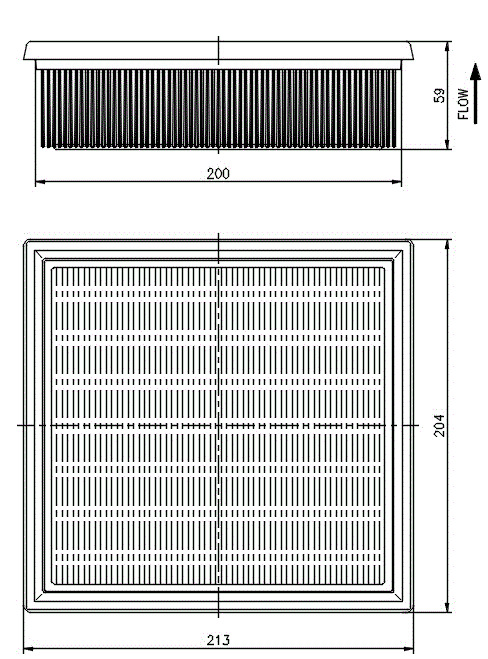 59
FLOW
200
204
213